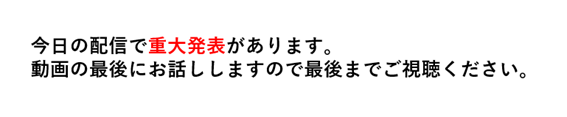 今日の配信で重大発表があります。
動画の最後にお話ししますので最後までご視聴ください。